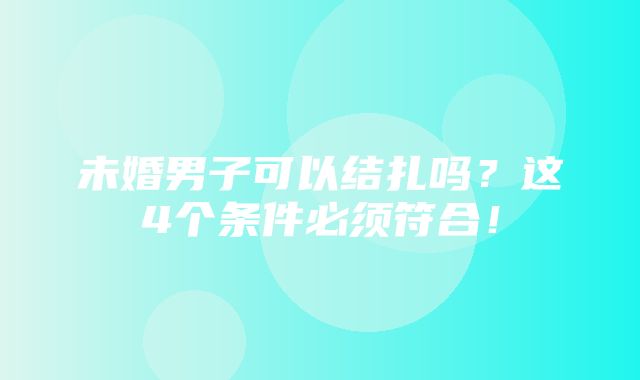 未婚男子可以结扎吗？这4个条件必须符合！